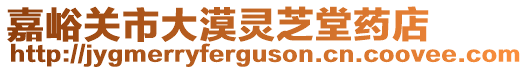 嘉峪关市大漠灵芝堂药店
http://jygmerryferguson.cn.coovee.com